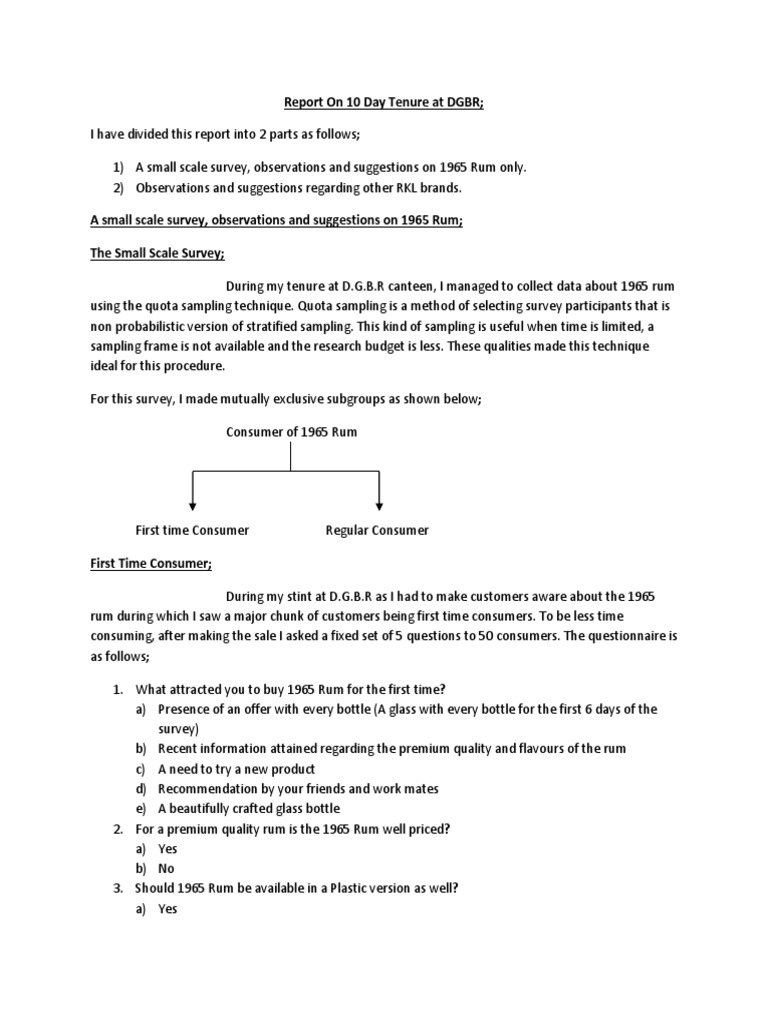 Report On 10 Day Tenure at DGBR;

I have divided this report into 2 parts as follows;

1) A small scale survey, observations and suggestions on 1965 Rum only.
2) Observations and suggestions regarding other RKL brands.

A small scale survey, observations and suggestions on 1965 Rum;

The Small Scale Survey;

During my tenure at D.G.B.R canteen, I managed to collect data about 1965 rum using the quota sampling technique. Quota sampling is a method of selecting survey participants that is non probabilistic version of stratified sampling. This kind of sampling is useful when time is limited, a sampling frame is not available and the research budget is less. These qualities made this technique ideal for this procedure.

For this survey, I made mutually exclusive subgroups as shown below;

Consumer of 1965 Rum

First time Consumer

Regular Consumer

First Time Consumer;

During my stint at D.G.B.R as I had to make customers aware about the 1965 rum during which I saw a major chunk of customers being first time consumers. To be less time consuming, after making the sale I asked a fixed set of 5 questions to 50 consumers. The questionnaire is as follows;

1. What attracted you to buy 1965 Rum for the first time?
a) Presence of an offer with every bottle (A glass with every bottle for the first 6 days of the survey)
b) Recent information attained regarding the premium quality and flavours of the rum
c) A need to try a new product
d) Recommendation by your friends and work mates
e) A beautifully crafted glass bottle
2. For a premium quality rum is the 1965 Rum well priced?
a) Yes
b) No
3. Should 1965 Rum be available in a Plastic version as well?
a) Yes